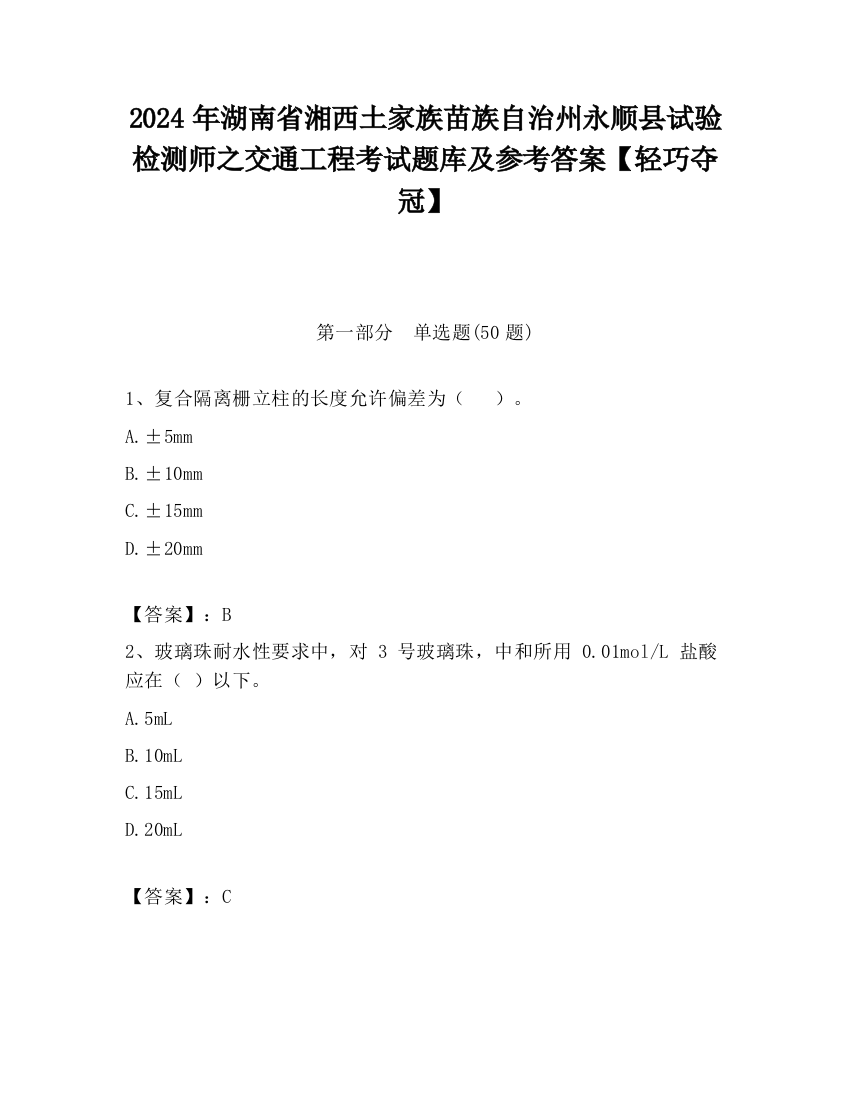 2024 年湖南省湘西土家族苗族自治州永顺县试验检测师之交通工程考试题库及参考答案【轻巧夺冠】

第一部分　单选题(50 题)

1、复合隔离栅立柱的长度允许偏差为（　　）。

A. ±5mm

B. ±10mm

C. ±15mm

D. ±20mm

【答案】：B

2、玻璃珠耐水性要求中，对 3 号玻璃珠，中和所用 0.01mol/L 盐酸应在（ ）以下。

A. 5mL

B. 10mL

C. 15mL

D. 20mL

【答案】：C